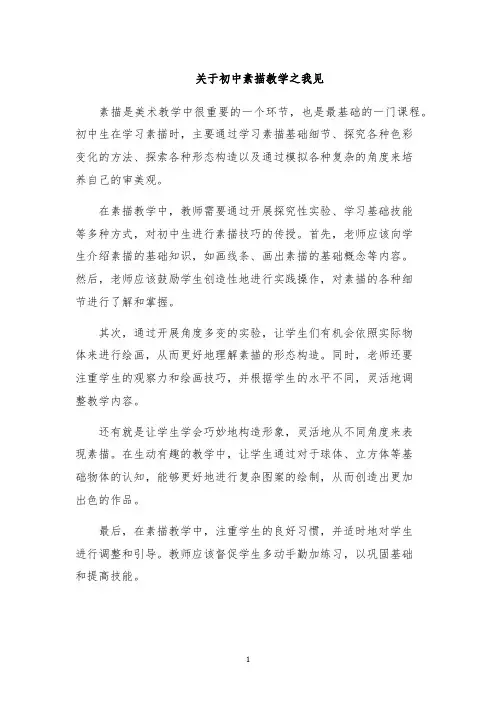 关于初中素描教学之我见

素描是美术教学中很重要的一个环节，也是最基础的一门课程。初中生在学习素描时，主要通过学习素描基础细节、探究各种色彩变化的方法、探索各种形态构造以及通过模拟各种复杂的角度来培养自己的审美观。

在素描教学中，教师需要通过开展探究性实验、学习基础技能等多种方式，对初中生进行素描技巧的传授。首先，老师应该向学生介绍素描的基础知识，如画线条、画出素描的基础概念等内容。然后，老师应该鼓励学生创造性地进行实践操作，对素描的各种细节进行了解和掌握。

其次，通过开展角度多变的实验，让学生们有机会依照实际物体来进行绘画，从而更好地理解素描的形态构造。同时，老师还要注重学生的观察力和绘画技巧，并根据学生的水平不同，灵活地调整教学内容。

还有就是让学生学会巧妙地构造形象，灵活地从不同角度来表现素描。在生动有趣的教学中，让学生通过对于球体、立方体等基础物体的认知，能够更好地进行复杂图案的绘制，从而创造出更加出色的作品。

最后，在素描教学中，注重学生的良好习惯，并适时地对学生进行调整和引导。教师应该督促学生多动手勤加练习，以巩固基础和提高技能。

1